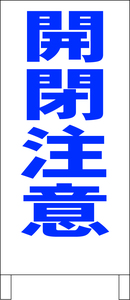 開閉注意